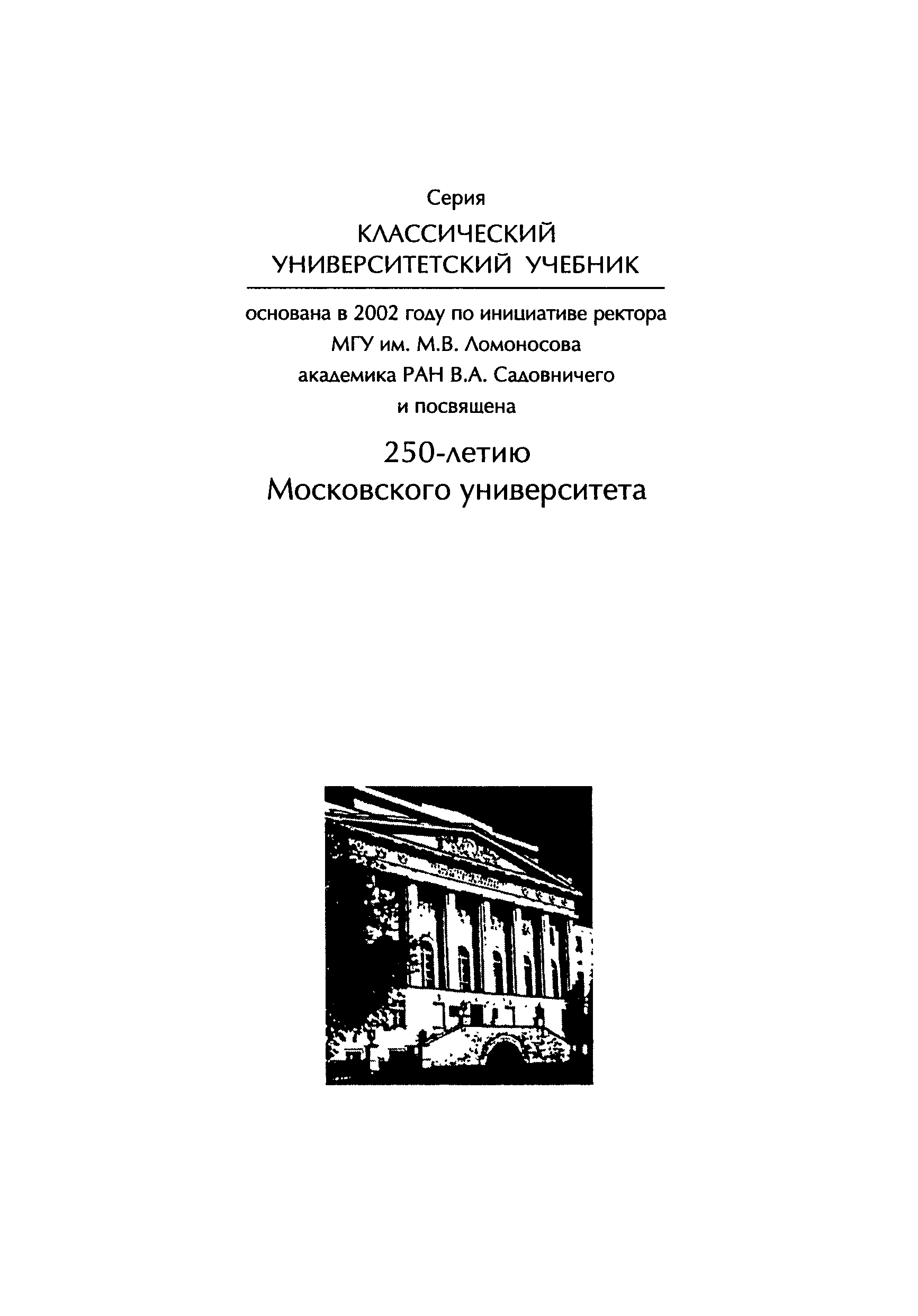 Серия
КЛАССИЧЕСКИЙ
УНИВЕРСИТЕТСКИЙ УЧЕБНИК

основана в 2002 году по инициативе ректора
МГУ им. М.В. Ломоносова
академика РАН В.А. Садовничего
и посвящена

250-летию
Московского университета